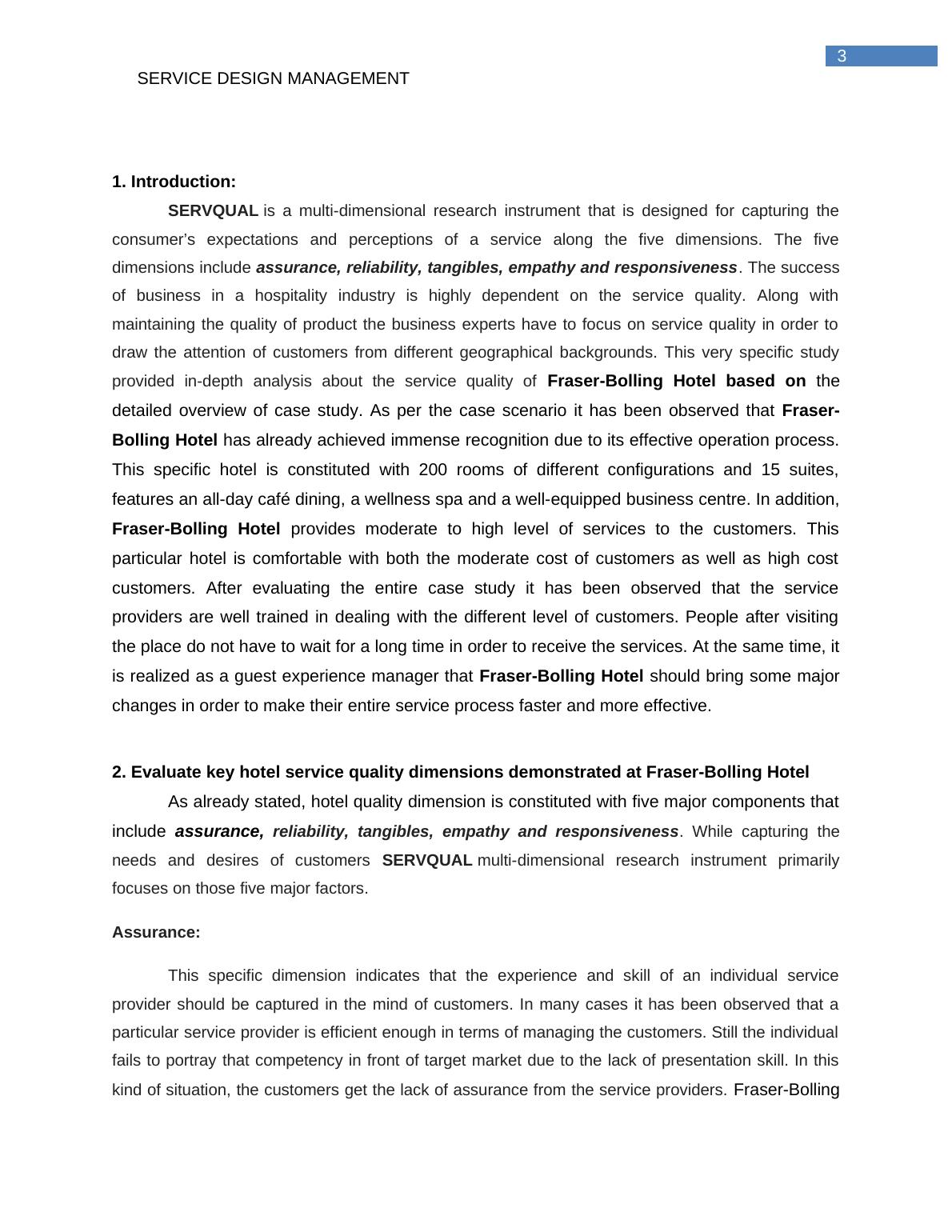 3

SERVICE DESIGN MANAGEMENT

1. Introduction:

SERVQUAL is a multi-dimensional research instrument that is designed for capturing the consumer's expectations and perceptions of a service along the five dimensions. The five dimensions include assurance, reliability, tangibles, empathy and responsiveness. The success of business in a hospitality industry is highly dependent on the service quality. Along with maintaining the quality of product the business experts have to focus on service quality in order to draw the attention of customers from different geographical backgrounds. This very specific study provided in-depth analysis about the service quality of Fraser-Bolling Hotel based on the detailed overview of case study. As per the case scenario it has been observed that Fraser-Bolling Hotel has already achieved immense recognition due to its effective operation process. This specific hotel is constituted with 200 rooms of different configurations and 15 suites, features an all-day café dining, a wellness spa and a well-equipped business centre. In addition, Fraser-Bolling Hotel provides moderate to high level of services to the customers. This particular hotel is comfortable with both the moderate cost of customers as well as high cost customers. After evaluating the entire case study it has been observed that the service providers are well trained in dealing with the different level of customers. People after visiting the place do not have to wait for a long time in order to receive the services. At the same time, it is realized as a guest experience manager that Fraser-Bolling Hotel should bring some major changes in order to make their entire service process faster and more effective.

2. Evaluate key hotel service quality dimensions demonstrated at Fraser-Bolling Hotel

As already stated, hotel quality dimension is constituted with five major components that include assurance, reliability, tangibles, empathy and responsiveness. While capturing the needs and desires of customers SERVQUAL multi-dimensional research instrument primarily focuses on those five major factors.

Assurance:

This specific dimension indicates that the experience and skill of an individual service provider should be captured in the mind of customers. In many cases it has been observed that a particular service provider is efficient enough in terms of managing the customers. Still the individual fails to portray that competency in front of target market due to the lack of presentation skill. In this kind of situation, the customers get the lack of assurance from the service providers. Fraser-Bolling